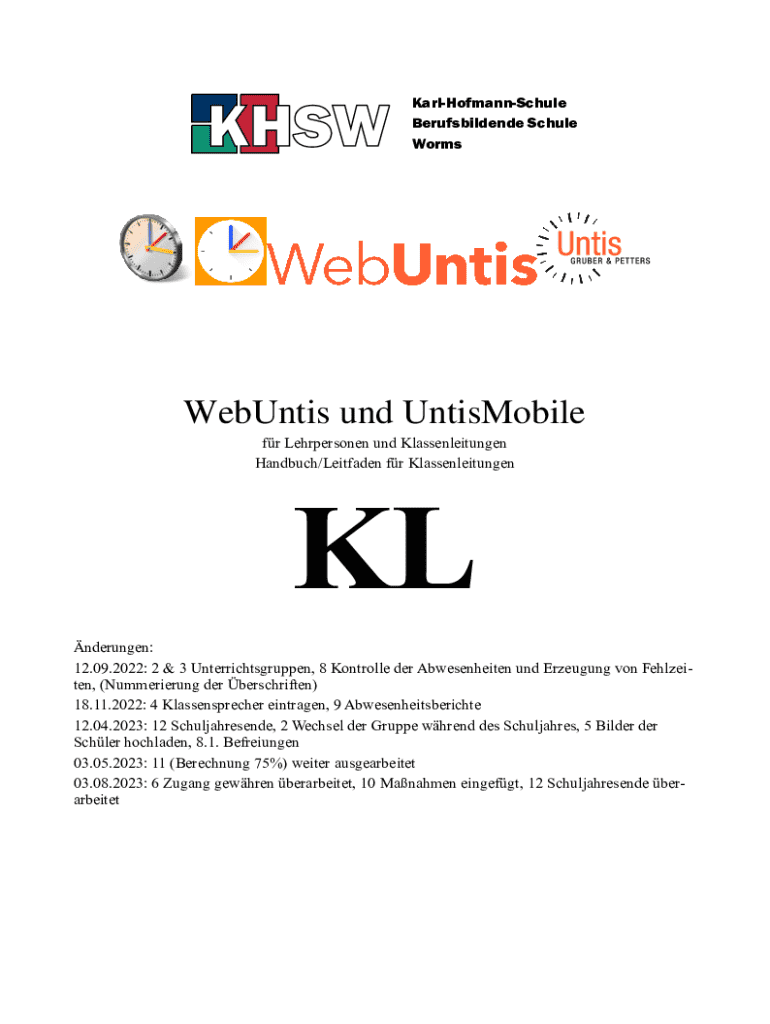 KHSW

Karl-Hofmann-Schule
Berufsbildende Schule
Worms

WebUntis

Untis
GRUBER & PETTERS

WebUntis und UntisMobile
für Lehrpersonen und Klassenleitungen
Handbuch/Leitfaden für Klassenleitungen

KL

Änderungen:
12.09.2022: 2 & 3 Unterrichtsgruppen, 8 Kontrolle der Abwesenheiten und Erzeugung von Fehlzeiten, (Nummerierung der Überschriften)
18.11.2022: 4 Klassensprecher eintragen, 9 Abwesenheitsberichte
12.04.2023: 12 Schuljahresende, 2 Wechsel der Gruppe während des Schuljahres, 5 Bilder der Schüler hochladen, 8.1. Befreiungen
03.05.2023: 11 (Berechnung 75%) weiter ausgearbeitet
03.08.2023: 6 Zugang gewähren überarbeitet, 10 Maßnahmen eingefügt, 12 Schuljahresende überarbeitet